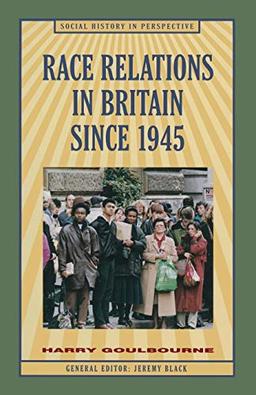 SOCIAL HISTORY IN PERSPECTIVE

RACE RELATIONS IN BRITAIN SINCE 1945

HARRY GOULBOURNE

GENERAL EDITOR: JEREMY BLACK